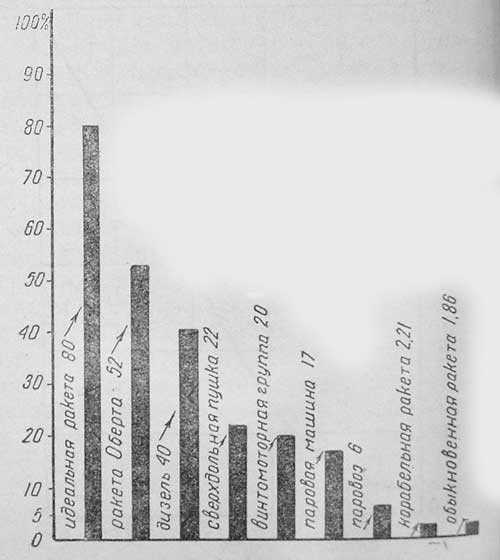 100%
90
80
70
60
50
40
30
20
10
5
0

идеальная ракета 80
ракета Оберта 52
дизель 40
сверхдальная пушка 22
винтомоторная группа 20
паровая машина 17
паровоз 6
корабельная ракета 2,21
обыкновенная ракета 1,86